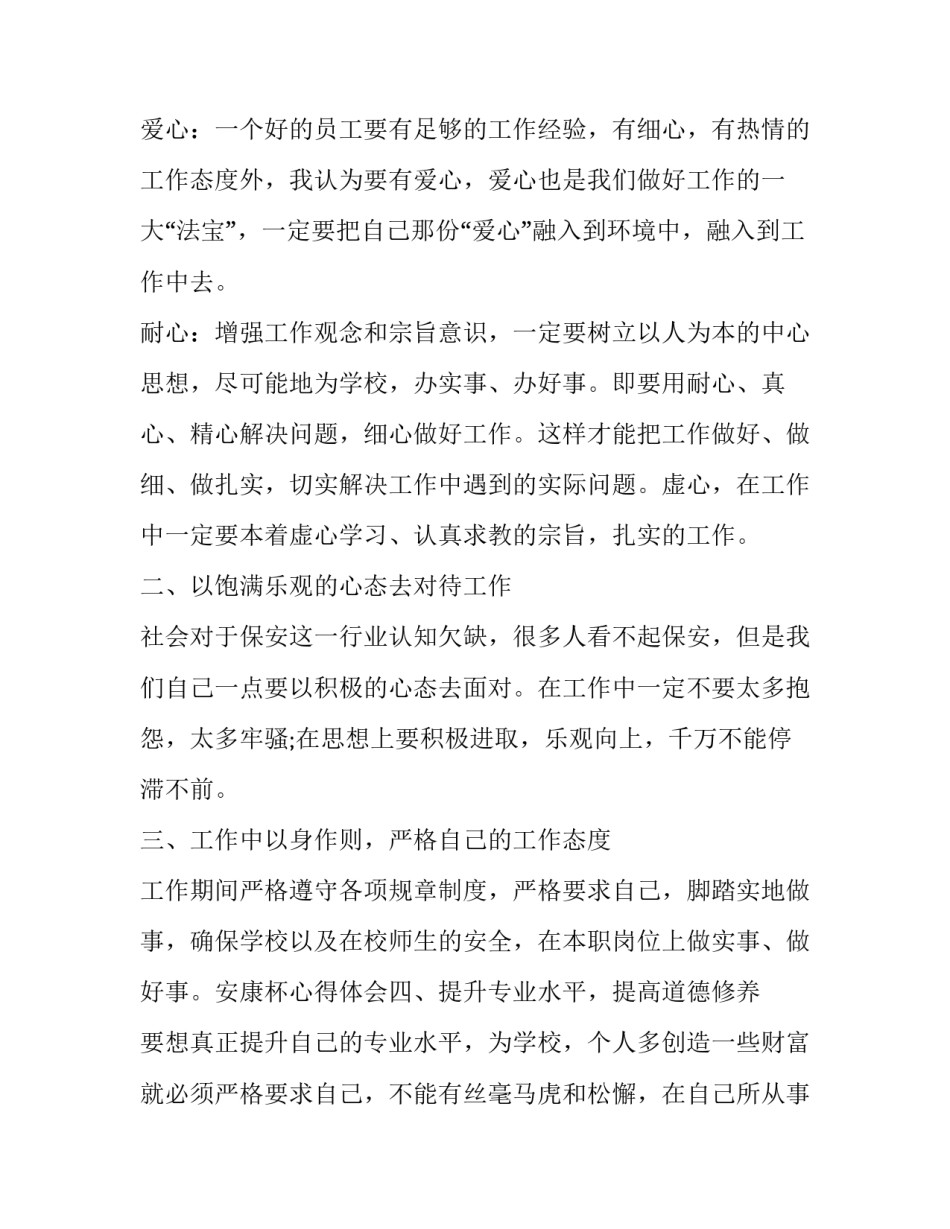 爱心：一个好的员工要有足够的工作经验，有细心，有热情的工作态度外，我认为要有爱心，爱心也是我们做好工作的一大“法宝”，一定要把自己那份“爱心”融入到环境中，融入到工作中去。

耐心：增强工作观念和宗旨意识，一定要树立以人为本的中心思想，尽可能地为学校，办实事、办好事。即要用耐心、真心、精心解决问题，细心做好工作。这样才能把工作做好、做细、做扎实，切实解决工作中遇到的实际问题。虚心，在工作中一定要本着虚心学习、认真求教的宗旨，扎实的工作。

二、以饱满乐观的心态去对待工作

社会对于保安这一行业认知欠缺，很多人看不起保安，但是我们自己一点要以积极的心态去面对。在工作中一定不要太多抱怨，太多牢骚;在思想上要积极进取，乐观向上，千万不能停滞不前。

三、工作中以身作则，严格自己的工作态度

工作期间严格遵守各项规章制度，严格要求自己，脚踏实地做事，确保学校以及在校师生的安全，在本职岗位上做实事、做好事。安康杯心得体会四、提升专业水平，提高道德修养

要想真正提升自己的专业水平，为学校，个人多创造一些财富就必须严格要求自己，不能有丝毫马虎和松懈，在自己所从事